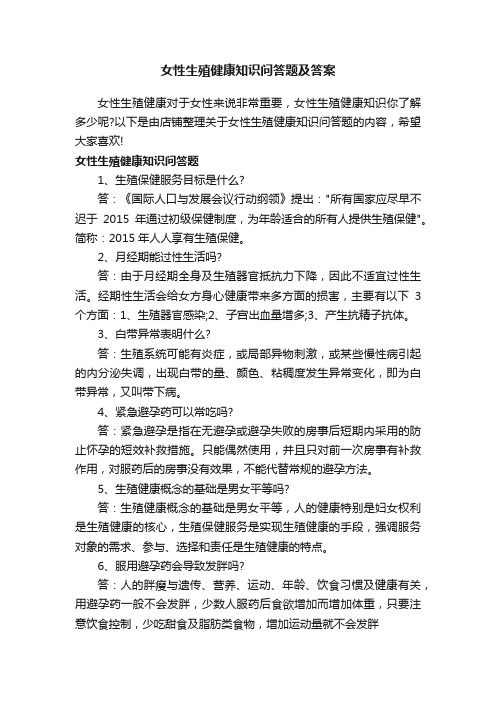 女性生殖健康知识问答题及答案

女性生殖健康对于女性来说非常重要，女性生殖健康知识你了解多少呢?以下是由店铺整理关于女性生殖健康知识问答题的内容，希望大家喜欢!

女性生殖健康知识问答题

1、生殖保健服务目标是什么?

答：《国际人口与发展会议行动纲领》提出："所有国家应尽早不迟于 2015 年通过初级保健制度，为年龄适合的所有人提供生殖保健"。简称：2015 年人人享有生殖保健。

2、月经期能过性生活吗?

答：由于月经期全身及生殖器官抵抗力下降，因此不适宜过性生活。经期性生活会给女方身心健康带来多方面的损害，主要有以下 3 个方面：1、生殖器官感染;2、子宫出血量增多;3、产生抗精子抗体。

3、白带异常表明什么?

答：生殖系统可能有炎症，或局部异物刺激，或某些慢性病引起的内分泌失调，出现白带的量、颜色、粘稠度发生异常变化，即为白带异常，又叫带下病。

4、紧急避孕药可以常吃吗?

答：紧急避孕是指在无避孕或避孕失败的房事后短期内采用的防止怀孕的短效补救措施。只能偶然使用，并且只对前一次房事有补救作用，对服药后的房事没有效果，不能代替常规的避孕方法。

5、生殖健康概念的基础是男女平等吗?

答：生殖健康概念的基础是男女平等，人的健康特别是妇女权利是生殖健康的核心，生殖保健服务是实现生殖健康的手段，强调服务对象的需求、参与、选择和责任是生殖健康的特点。

6、服用避孕药会导致发胖吗?

答：人的胖瘦与遗传、营养、运动、年龄、饮食习惯及健康有关，用避孕药一般不会发胖，少数人服药后食欲增加而增加体重，只要注意饮食控制，少吃甜食及脂肪类食物，增加运动量就不会发胖